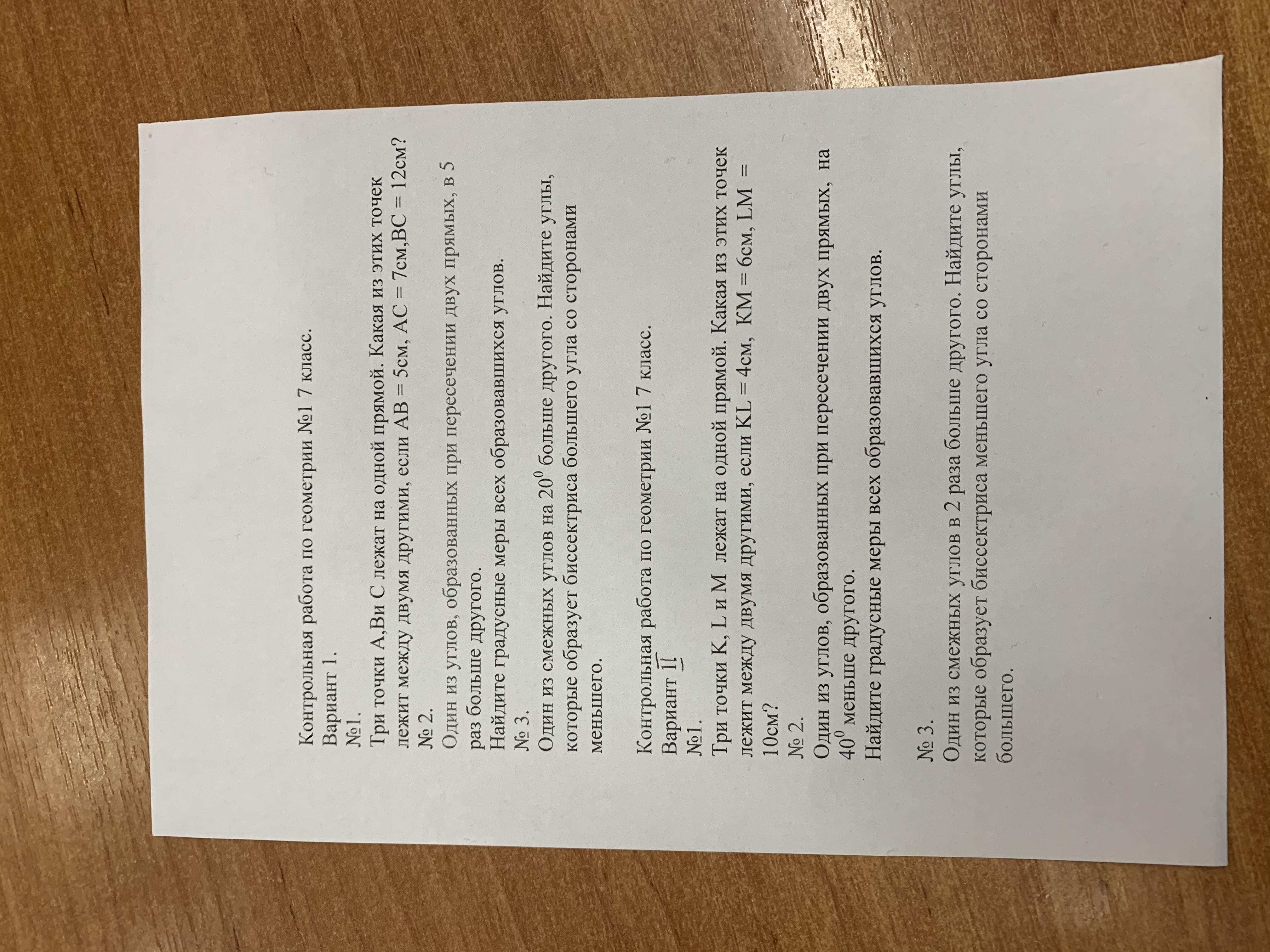 Контрольная работа по геометрии №1 7 класс.
Вариант 1.
№1.
Три точки А,Ви С лежат на одной прямой. Какая из этих точек лежит между двумя другими, если АВ = 5см, АС = 7см,ВС = 12см?
№ 2.
Один из углов, образованных при пересечении двух прямых, в 5 раз больше другого.
Найдите градусные меры всех образовавшихся углов.
№ 3.
Один из смежных углов на $20^0$ больше другого. Найдите углы, которые образует биссектриса большего угла со сторонами меньшего.

Контрольная работа по геометрии №1 7 класс.
Вариант II
№1.
Три точки K, L и M лежат на одной прямой. Какая из этих точек лежит между двумя другими, если KL = 4см, KM = 6см, LM = 10см?
№ 2.
Один из углов, образованных при пересечении двух прямых, на $40^0$ меньше другого.
Найдите градусные меры всех образовавшихся углов.

№ 3.
Один из смежных углов в 2 раза больше другого. Найдите углы, которые образует биссектриса меньшего угла со сторонами большего.